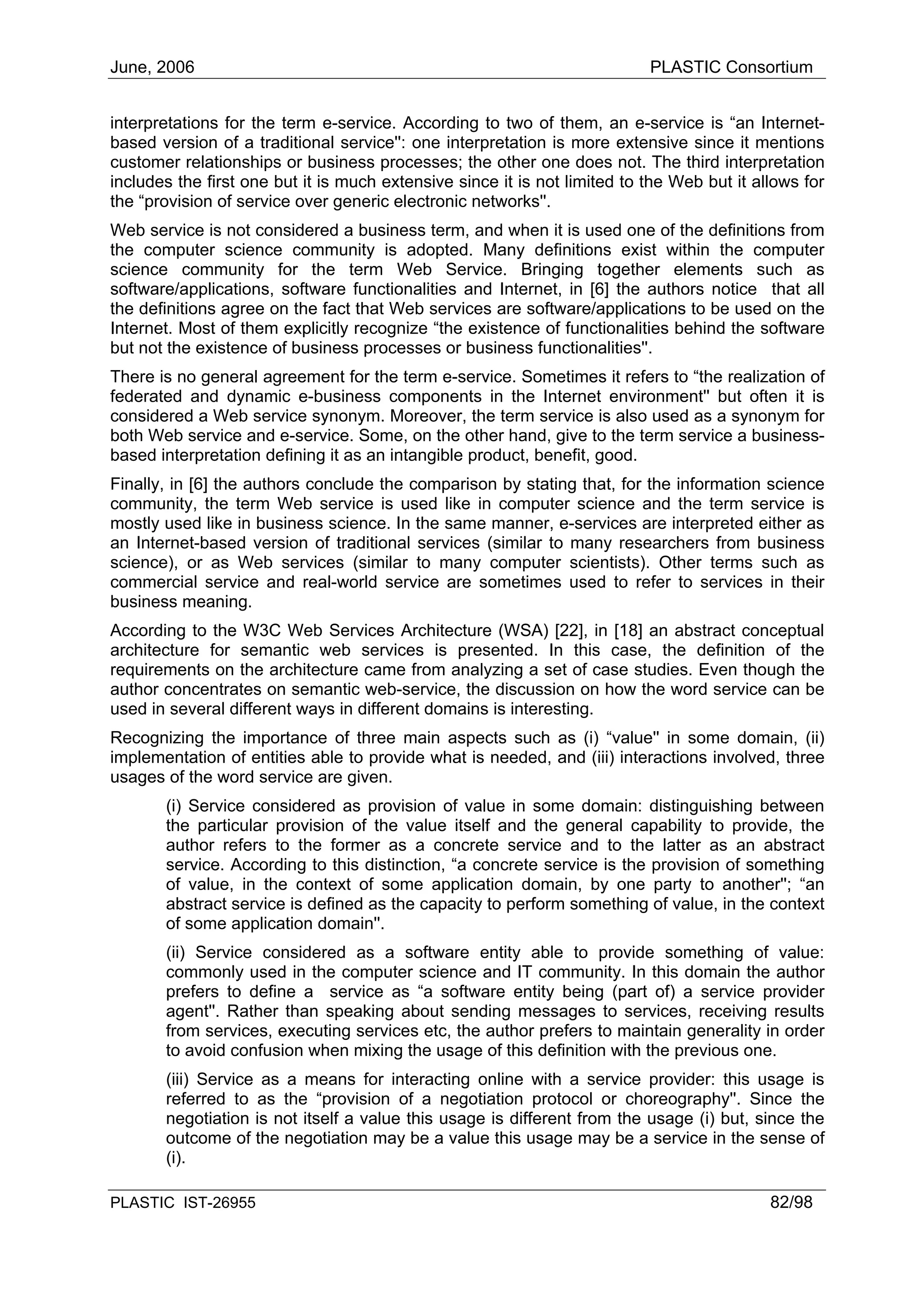 June, 2006 PLASTIC Consortium

interpretations for the term e-service. According to two of them, an e-service is “an Internet-based version of a traditional service": one interpretation is more extensive since it mentions customer relationships or business processes; the other one does not. The third interpretation includes the first one but it is much extensive since it is not limited to the Web but it allows for the “provision of service over generic electronic networks".

Web service is not considered a business term, and when it is used one of the definitions from the computer science community is adopted. Many definitions exist within the computer science community for the term Web Service. Bringing together elements such as software/applications, software functionalities and Internet, in [6] the authors notice that all the definitions agree on the fact that Web services are software/applications to be used on the Internet. Most of them explicitly recognize “the existence of functionalities behind the software but not the existence of business processes or business functionalities".

There is no general agreement for the term e-service. Sometimes it refers to “the realization of federated and dynamic e-business components in the Internet environment" but often it is considered a Web service synonym. Moreover, the term service is also used as a synonym for both Web service and e-service. Some, on the other hand, give to the term service a business-based interpretation defining it as an intangible product, benefit, good.

Finally, in [6] the authors conclude the comparison by stating that, for the information science community, the term Web service is used like in computer science and the term service is mostly used like in business science. In the same manner, e-services are interpreted either as an Internet-based version of traditional services (similar to many researchers from business science), or as Web services (similar to many computer scientists). Other terms such as commercial service and real-world service are sometimes used to refer to services in their business meaning.

According to the W3C Web Services Architecture (WSA) [22], in [18] an abstract conceptual architecture for semantic web services is presented. In this case, the definition of the requirements on the architecture came from analyzing a set of case studies. Even though the author concentrates on semantic web-service, the discussion on how the word service can be used in several different ways in different domains is interesting.

Recognizing the importance of three main aspects such as (i) “value" in some domain, (ii) implementation of entities able to provide what is needed, and (iii) interactions involved, three usages of the word service are given.

(i) Service considered as provision of value in some domain: distinguishing between the particular provision of the value itself and the general capability to provide, the author refers to the former as a concrete service and to the latter as an abstract service. According to this distinction, “a concrete service is the provision of something of value, in the context of some application domain, by one party to another"; “an abstract service is defined as the capacity to perform something of value, in the context of some application domain".

(ii) Service considered as a software entity able to provide something of value: commonly used in the computer science and IT community. In this domain the author prefers to define a service as “a software entity being (part of) a service provider agent". Rather than speaking about sending messages to services, receiving results from services, executing services etc, the author prefers to maintain generality in order to avoid confusion when mixing the usage of this definition with the previous one.

(iii) Service as a means for interacting online with a service provider: this usage is referred to as the “provision of a negotiation protocol or choreography". Since the negotiation is not itself a value this usage is different from the usage (i) but, since the outcome of the negotiation may be a value this usage may be a service in the sense of (i).

PLASTIC IST-26955 82/98